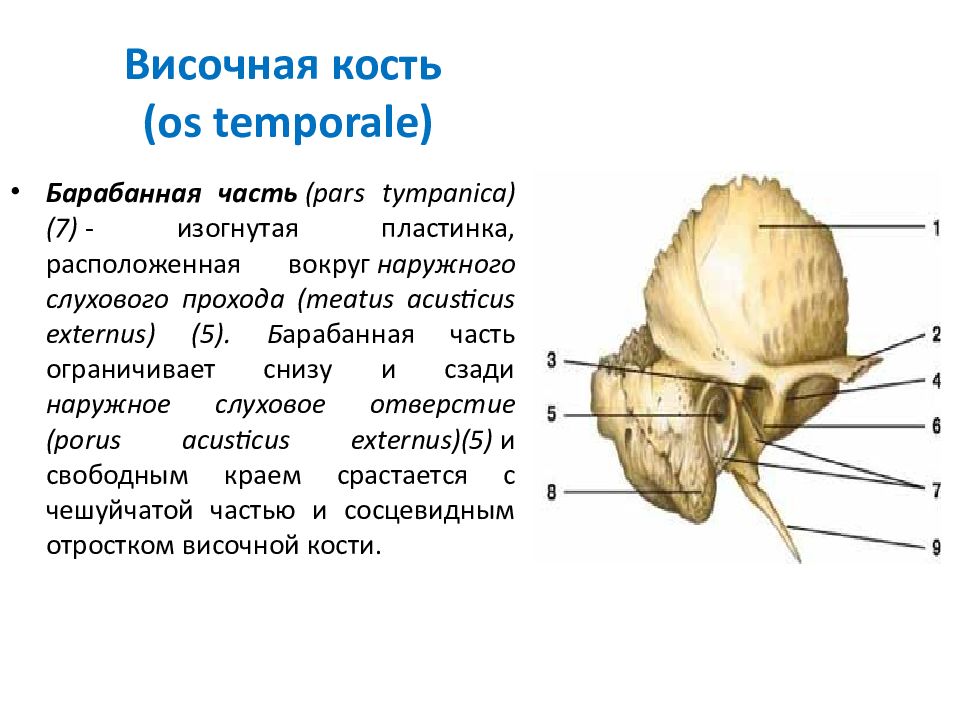 Височная кость
(os temporale)

• Барабанная часть (pars tympanica) (7) - изогнутая пластинка, расположенная вокруг наружного слухового прохода (meatus acusticus externus) (5). Барабанная часть ограничивает снизу и сзади наружное слуховое отверстие (porus acusticus externus)(5) и свободным краем срастается с чешуйчатой частью и сосцевидным отростком височной кости.

1
2
3
4
5
6
7
8
9